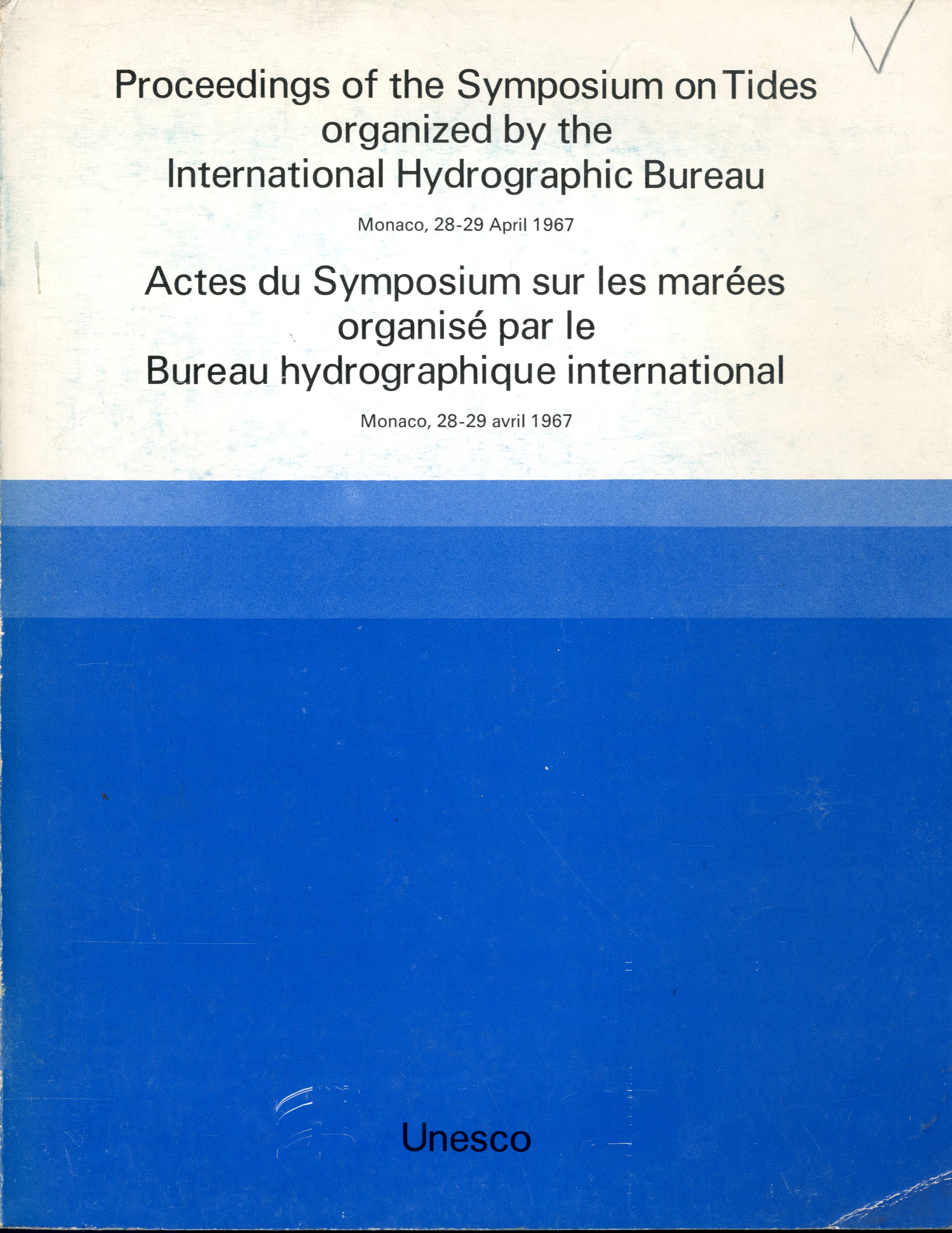 Proceedings of the Symposium on Tides organized by the International Hydrographic Bureau

Monaco, 28-29 April 1967

Actes du Symposium sur les marées organisé par le Bureau hydrographique international

Monaco, 28-29 avril 1967

Unesco